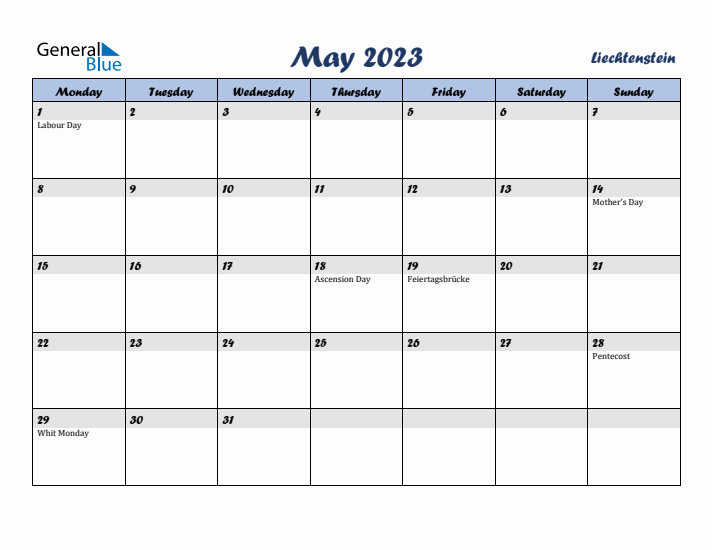 General Blue

May 2023

Liechtenstein

| Monday | Tuesday | Wednesday | Thursday | Friday | Saturday | Sunday |
|---|---|---|---|---|---|---|
| 1 Labour Day | 2 | 3 | 4 | 5 | 6 | 7 |
| 8 | 9 | 10 | 11 | 12 | 13 | 14 Mother's Day |
| 15 | 16 | 17 | 18 Ascension Day | 19 Feiertagsbrücke | 20 | 21 |
| 22 | 23 | 24 | 25 | 26 | 27 | 28 Pentecost |
| 29 Whit Monday | 30 | 31 | | | | |